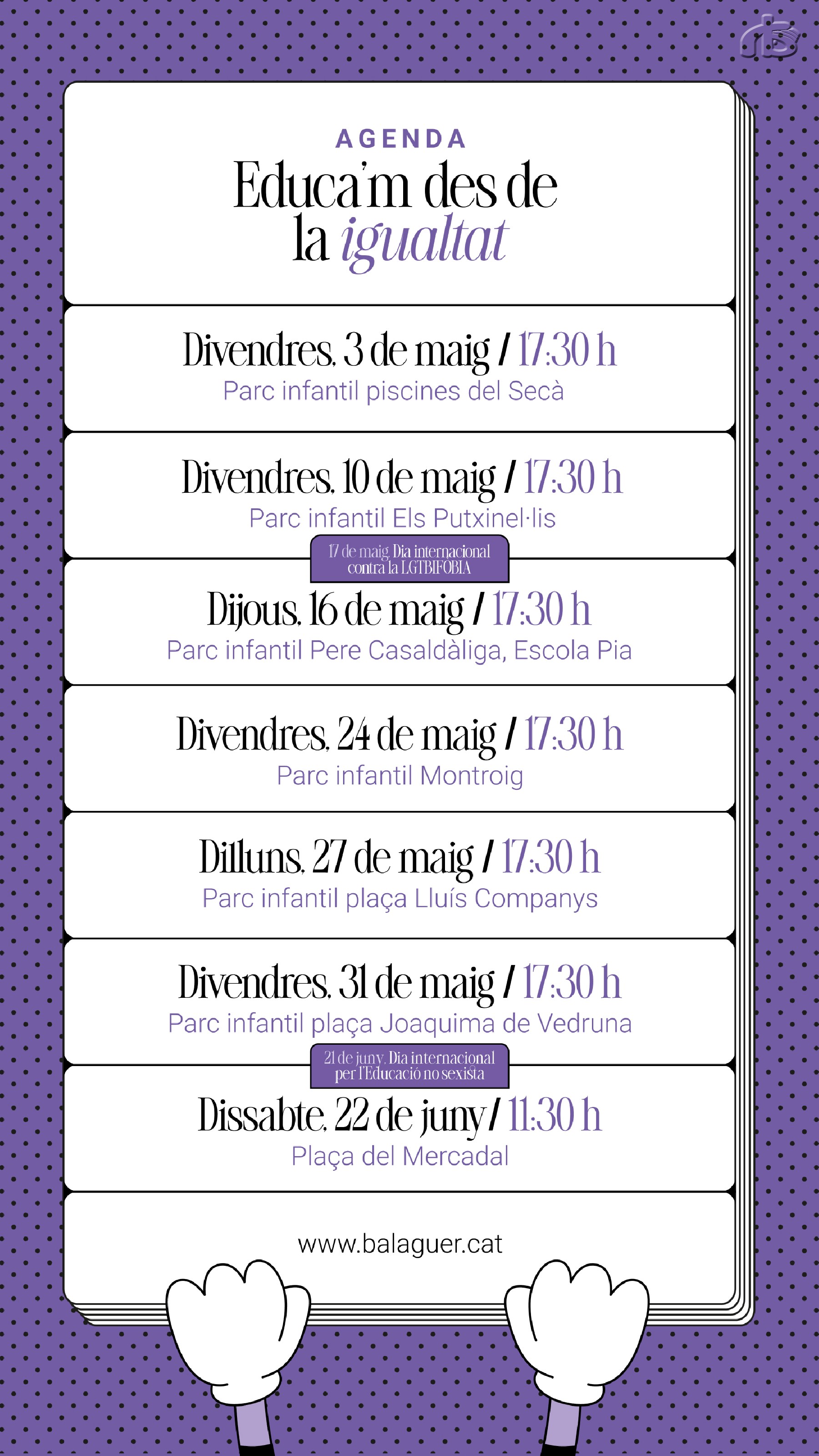 AGENDA

Educa'm des de la igualtat

Divendres, 3 de maig / 17:30 h
Parc infantil piscines del Secà

Divendres, 10 de maig / 17:30 h
Parc infantil Els Putxinel·lis

17 de maig. Dia internacional contra la LGTBIFOBIA

Dijous, 16 de maig / 17:30 h
Parc infantil Pere Casaldàliga, Escola Pia

Divendres, 24 de maig / 17:30 h
Parc infantil Montroig

Dilluns, 27 de maig / 17:30 h
Parc infantil plaça Lluís Companys

Divendres, 31 de maig / 17:30 h
Parc infantil plaça Joaquima de Vedruna

21 de juny. Dia internacional per l'Educació no sexista

Dissabte, 22 de juny / 11:30 h
Plaça del Mercadal

www.balaguer.cat